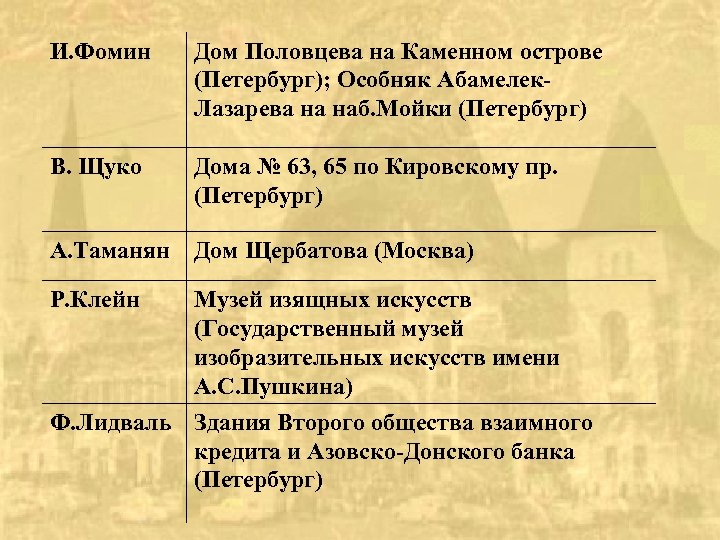 | | |
|---|---|
| И.Фомин | Дом Половцева на Каменном острове (Петербург); Особняк Абамелек-Лазарева на наб.Мойки (Петербург) |
| В. Щуко | Дома № 63, 65 по Кировскому пр. (Петербург) |
| А.Таманян | Дом Щербатова (Москва) |
| Р.Клейн | Музей изящных искусств (Государственный музей изобразительных искусств имени А.С.Пушкина) |
| Ф.Лидваль | Здания Второго общества взаимного кредита и Азовско-Донского банка (Петербург) |